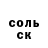 соль
ск